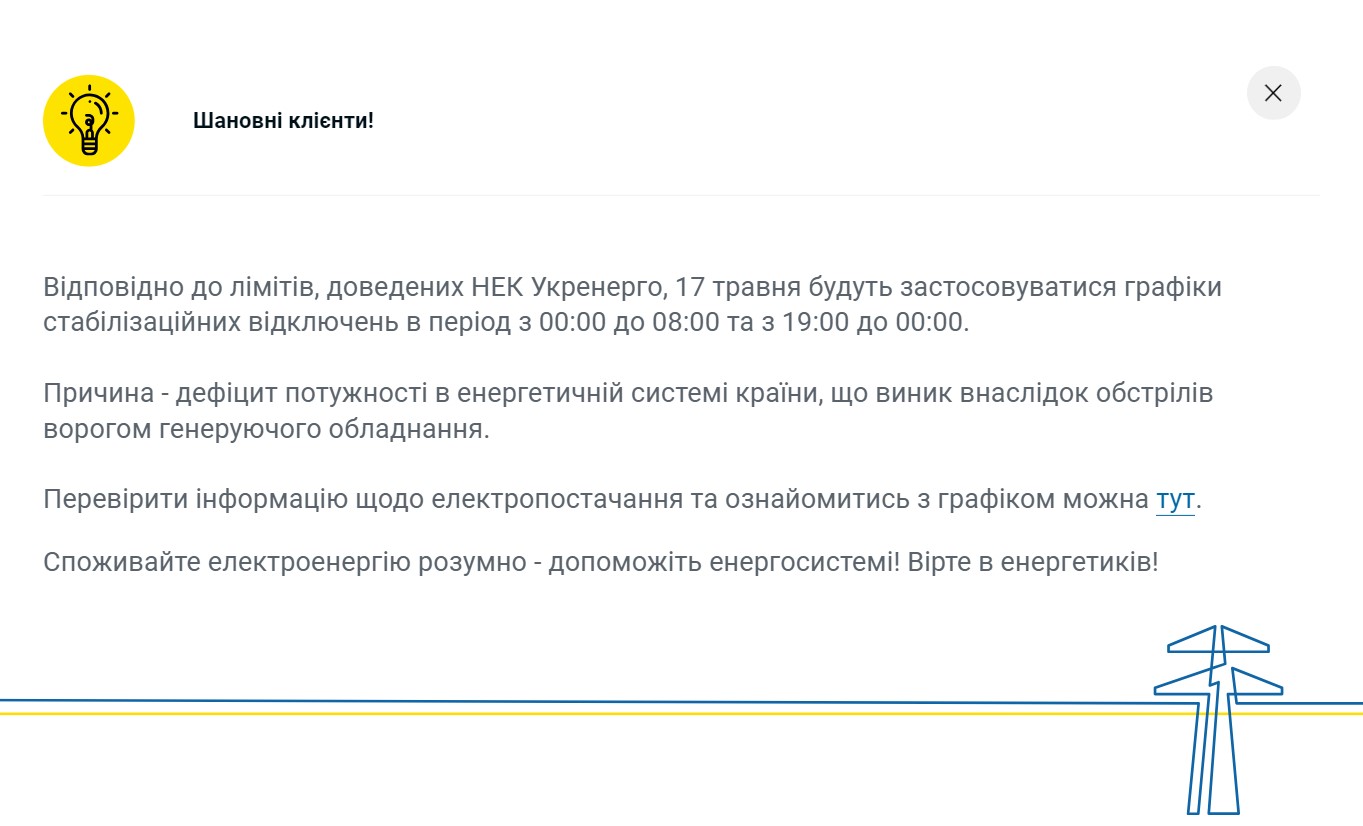 Шановні клієнти!

Відповідно до лімітів, доведених НЕК Укренерго, 17 травня будуть застосовуватися графіки стабілізаційних відключень в період з 00:00 до 08:00 та з 19:00 до 00:00.

Причина - дефіцит потужності в енергетичній системі країни, що виник внаслідок обстрілів ворогом генеруючого обладнання.

Перевірити інформацію щодо електропостачання та ознайомитись з графіком можна тут.

Споживайте електроенергію розумно - допоможіть енергосистемі! Вірте в енергетиків!